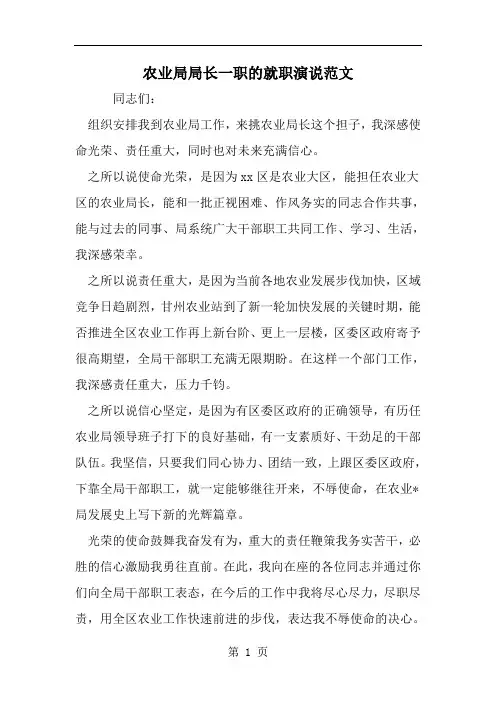 农业局局长一职的就职演说范文

同志们：

组织安排我到农业局工作，来挑农业局长这个担子，我深感使命光荣、责任重大，同时也对未来充满信心。

之所以说使命光荣，是因为xx区是农业大区，能担任农业大区的农业局长，能和一批正视困难、作风务实的同志合作共事，能与过去的同事、局系统广大干部职工共同工作、学习、生活，我深感荣幸。

之所以说责任重大，是因为当前各地农业发展步伐加快，区域竞争日趋剧烈，甘州农业站到了新一轮加快发展的关键时期，能否推进全区农业工作再上新台阶、更上一层楼，区委区政府寄予很高期望，全局干部职工充满无限期盼。在这样一个部门工作，我深感责任重大，压力千钧。

之所以说信心坚定，是因为有区委区政府的正确领导，有历任农业局领导班子打下的良好基础，有一支素质好、干劲足的干部队伍。我坚信，只要我们同心协力、团结一致，上跟区委区政府，下靠全局干部职工，就一定能够继往开来，不辱使命，在农业*局发展史上写下新的光辉篇章。

光荣的使命鼓舞我奋发有为，重大的责任鞭策我务实苦干，必胜的信心激励我勇往直前。在此，我向在座的各位同志并通过你们向全局干部职工表态，在今后的工作中我将尽心尽力，尽职尽责，用全区农业工作快速前进的步伐，表达我不辱使命的决心。

第 1 页